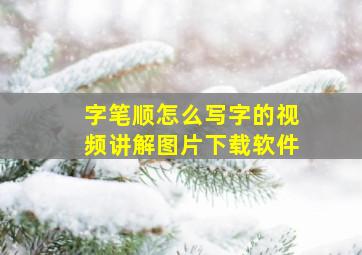 字笔顺怎么写字的视频讲解图片下载软件